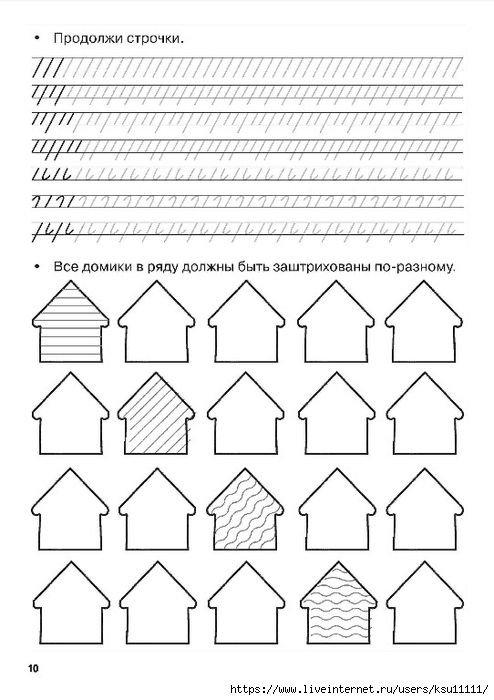 • Продолжи строчки.

• Все домики в ряду должны быть заштрихованы по-разному.

10

https://www.liveinternet.ru/users/ksu11111/